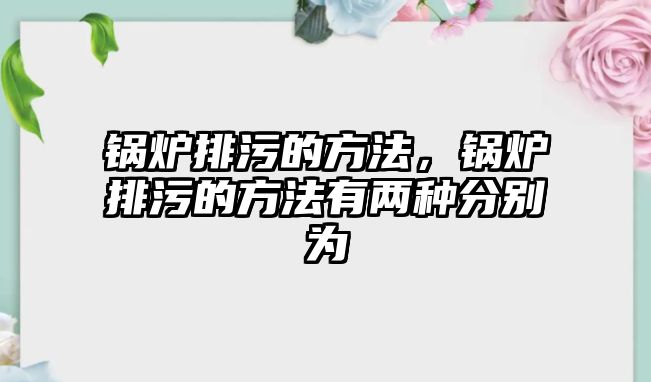 锅炉排污的方法，锅炉排污的方法有两种分别为